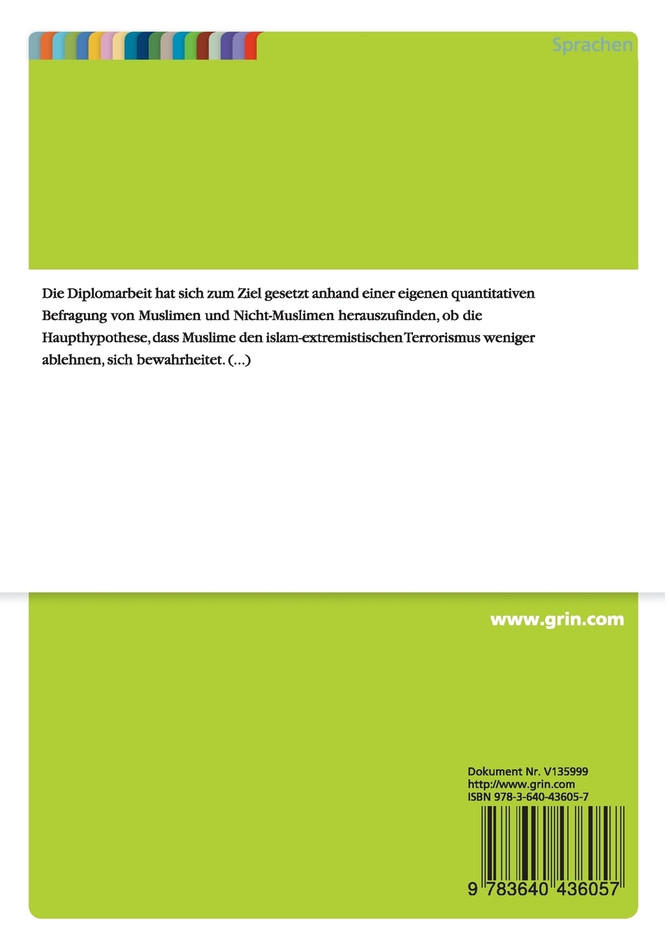 Sprachen

Die Diplomarbeit hat sich zum Ziel gesetzt anhand einer eigenen quantitativen Befragung von Muslimen und Nicht-Muslimen herauszufinden, ob die Haupthypothese, dass Muslime den islam-extremistischen Terrorismus weniger ablehnen, sich bewahrheitet. (...)

www.grin.com

Dokument Nr. V135999
http://www.grin.com
ISBN 978-3-640-43605-7

9 783640 436057